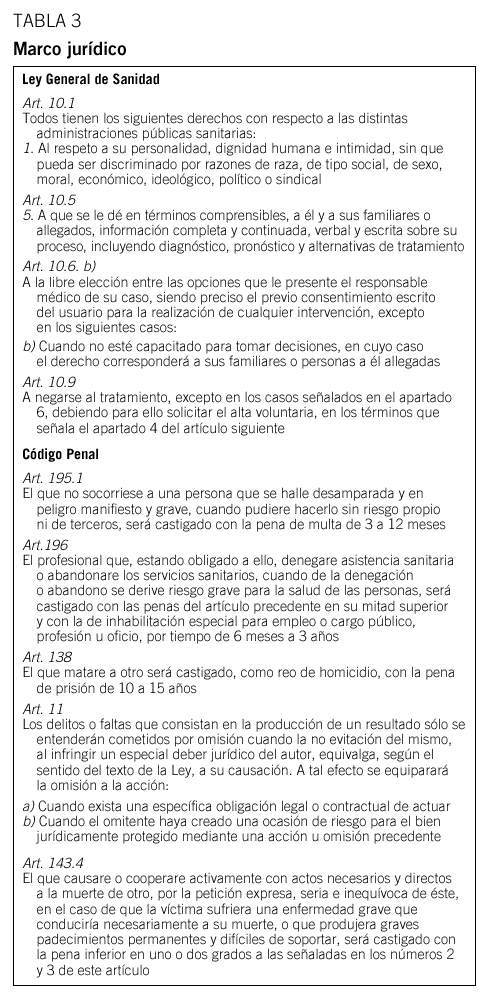 TABLA 3
Marco jurídico

Ley General de Sanidad

Art. 10.1
Todos tienen los siguientes derechos con respecto a las distintas administraciones públicas sanitarias:
1. Al respeto a su personalidad, dignidad humana e intimidad, sin que pueda ser discriminado por razones de raza, de tipo social, de sexo, moral, económico, ideológico, político o sindical

Art. 10.5
5. A que se le dé en términos comprensibles, a él y a sus familiares o allegados, información completa y continuada, verbal y escrita sobre su proceso, incluyendo diagnóstico, pronóstico y alternativas de tratamiento

Art. 10.6. b)
A la libre elección entre las opciones que le presente el responsable médico de su caso, siendo preciso el previo consentimiento escrito del usuario para la realización de cualquier intervención, excepto en los siguientes casos:
b) Cuando no esté capacitado para tomar decisiones, en cuyo caso el derecho corresponderá a sus familiares o personas a él allegadas

Art. 10.9
A negarse al tratamiento, excepto en los casos señalados en el apartado 6, debiendo para ello solicitar el alta voluntaria, en los términos que señala el apartado 4 del artículo siguiente

Código Penal

Art. 195.1
El que no socorriese a una persona que se halle desamparada y en peligro manifiesto y grave, cuando pudiere hacerlo sin riesgo propio ni de terceros, será castigado con la pena de multa de 3 a 12 meses

Art.196
El profesional que, estando obligado a ello, denegare asistencia sanitaria o abandonare los servicios sanitarios, cuando de la denegación o abandono se derive riesgo grave para la salud de las personas, será castigado con las penas del artículo precedente en su mitad superior y con la de inhabilitación especial para empleo o cargo público, profesión u oficio, por tiempo de 6 meses a 3 años

Art. 138
El que matare a otro será castigado, como reo de homicidio, con la pena de prisión de 10 a 15 años

Art. 11
Los delitos o faltas que consistan en la producción de un resultado sólo se entenderán cometidos por omisión cuando la no evitación del mismo, al infringir un especial deber jurídico del autor, equivalga, según el sentido del texto de la Ley, a su causación. A tal efecto se equiparará la omisión a la acción:
a) Cuando exista una específica obligación legal o contractual de actuar
b) Cuando el omitente haya creado una ocasión de riesgo para el bien jurídicamente protegido mediante una acción u omisión precedente

Art. 143.4
El que causare o cooperare activamente con actos necesarios y directos a la muerte de otro, por la petición expresa, seria e inequívoca de éste, en el caso de que la víctima sufriera una enfermedad grave que conduciría necesariamente a su muerte, o que produjera graves padecimientos permanentes y difíciles de soportar, será castigado con la pena inferior en uno o dos grados a las señaladas en los números 2 y 3 de este artículo